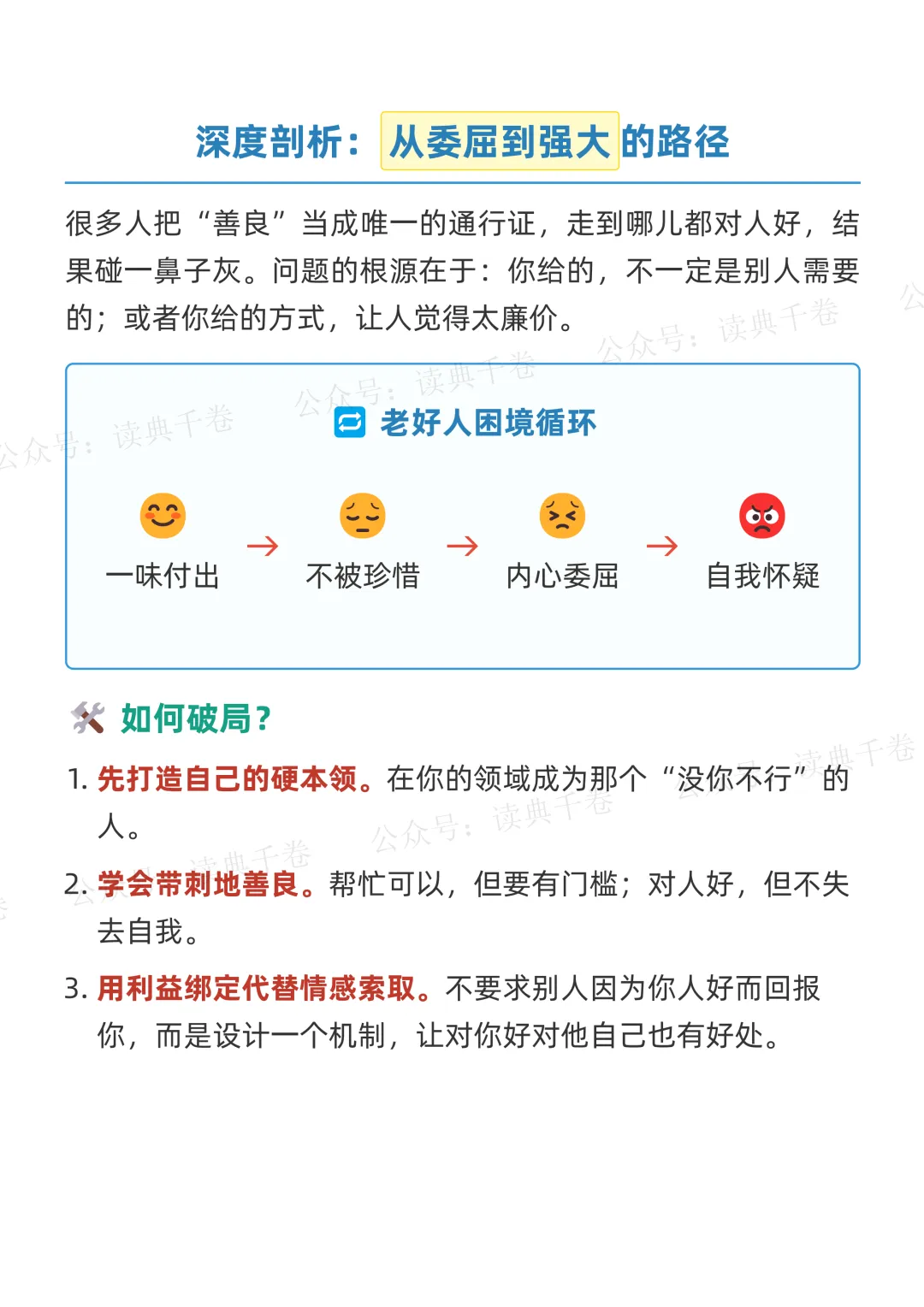 深度剖析：从委屈到强大的路径

很多人把“善良”当成唯一的通行证，走到哪儿都对人好，结果碰一鼻子灰。问题的根源在于：你给的，不一定是别人需要的；或者你给的方式，让人觉得太廉价。

公众号：读典千卷

老好人困境循环

一味付出 → 不被珍惜 → 内心委屈 → 自我怀疑

如何破局？

1. 先打造自己的硬本领。在你的领域成为那个“没你不行”的人。

2. 学会带刺地善良。帮忙可以，但要有门槛；对人好，但不失去自我。

3. 用利益绑定代替情感索取。不要求别人因为你人好而回报你，而是设计一个机制，让对你好对他自己也有好处。